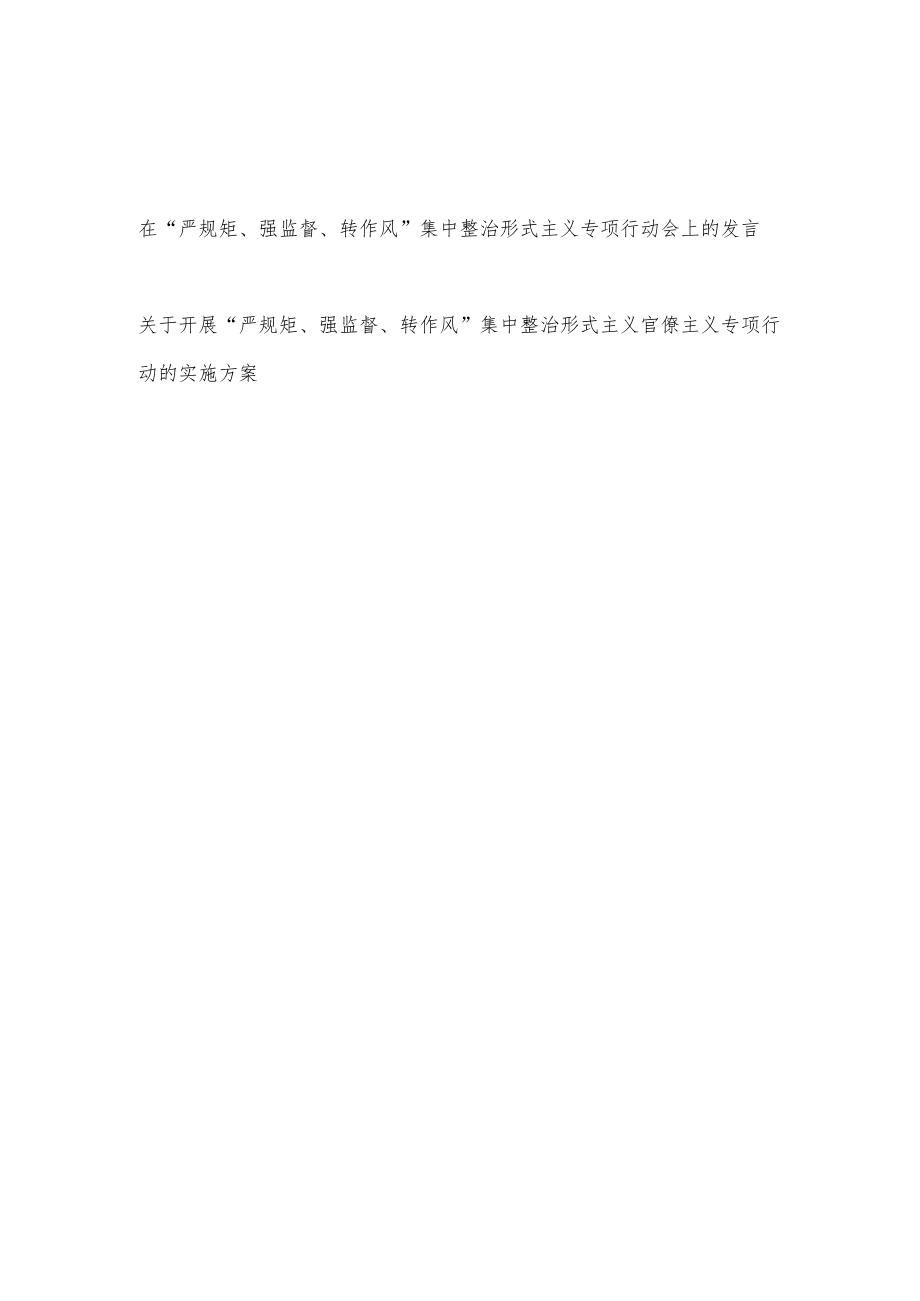 在“严规矩、强监督、转作风”集中整治形式主义专项行动会上的发言

关于开展“严规矩、强监督、转作风”集中整治形式主义官僚主义专项行动的实施方案